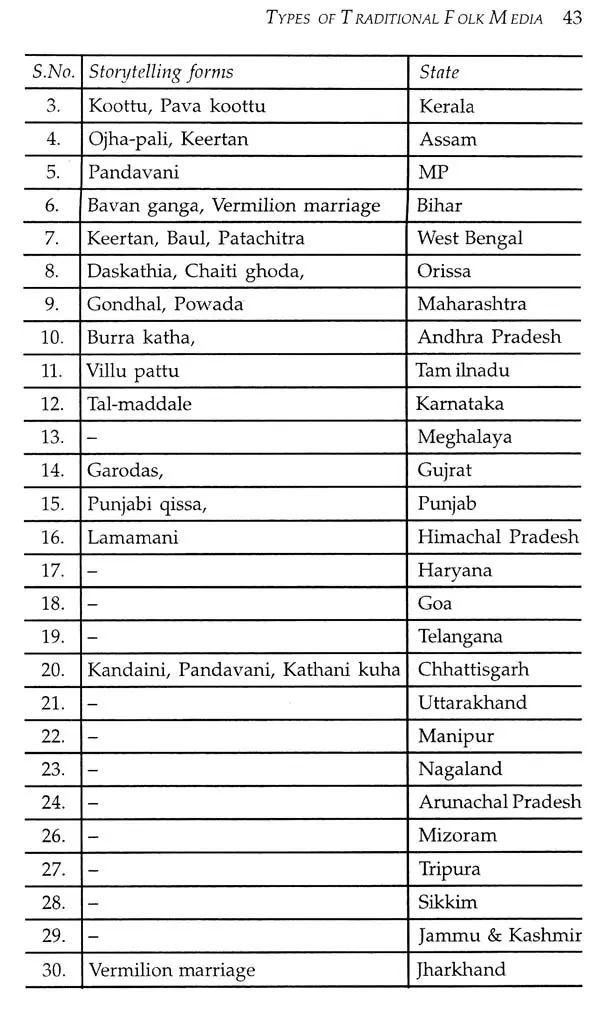 TYPES OF TRADITIONAL FOLK MEDIA 43

| S.No. | Storytelling forms | State |
|---|---|---|
| 3. | Koottu, Pava koottu | Kerala |
| 4. | Ojha-pali, Keertan | Assam |
| 5. | Pandavani | MP |
| 6. | Bavan ganga, Vermilion marriage | Bihar |
| 7. | Keertan, Baul, Patachitra | West Bengal |
| 8. | Daskathia, Chaiti ghoda, | Orissa |
| 9. | Gondhal, Powada | Maharashtra |
| 10. | Burra katha, | Andhra Pradesh |
| 11. | Villu pattu | Tam ilnadu |
| 12. | Tal-maddale | Karnataka |
| 13. | – | Meghalaya |
| 14. | Garodas, | Gujrat |
| 15. | Punjabi qissa, | Punjab |
| 16. | Lamamani | Himachal Pradesh |
| 17. | – | Haryana |
| 18. | – | Goa |
| 19. | – | Telangana |
| 20. | Kandaini, Pandavani, Kathani kuha | Chhattisgarh |
| 21. | – | Uttarakhand |
| 22. | – | Manipur |
| 23. | – | Nagaland |
| 24. | – | Arunachal Pradesh |
| 26. | – | Mizoram |
| 27. | – | Tripura |
| 28. | – | Sikkim |
| 29. | – | Jammu & Kashmir |
| 30. | Vermilion marriage | Jharkhand |